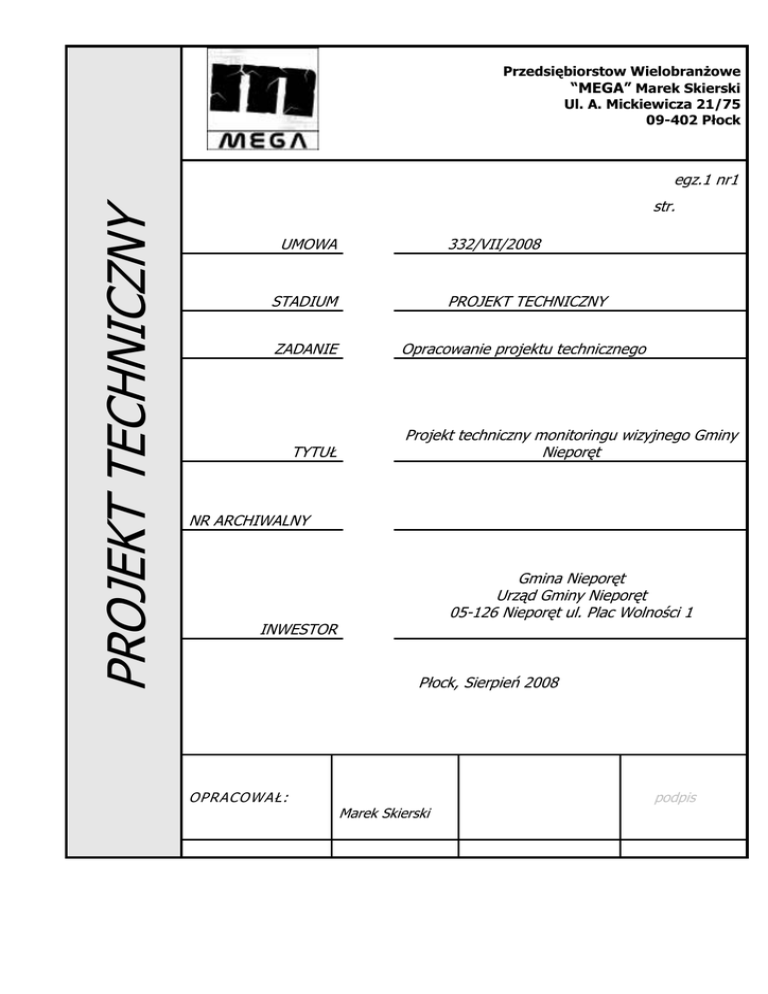 PROJEKT TECHNICZNY

MEGA

Przedsiębiorstow Wielobranżowe
"MEGA" Marek Skierski
Ul. A. Mickiewicza 21/75
09-402 Płock

egz.1 nr1
str.

UMOWA 332/VII/2008

STADIUM PROJEKT TECHNICZNY

ZADANIE Opracowanie projektu technicznego

TYTUŁ Projekt techniczny monitoringu wizyjnego Gminy Nieporęt

NR ARCHIWALNY

INWESTOR
Gmina Nieporęt
Urząd Gminy Nieporęt
05-126 Nieporęt ul. Plac Wolności 1

Płock, Sierpień 2008

| OPRACOWAŁ: | Marek Skierski | | podpis |
|---|---|---|---|
| | | | |